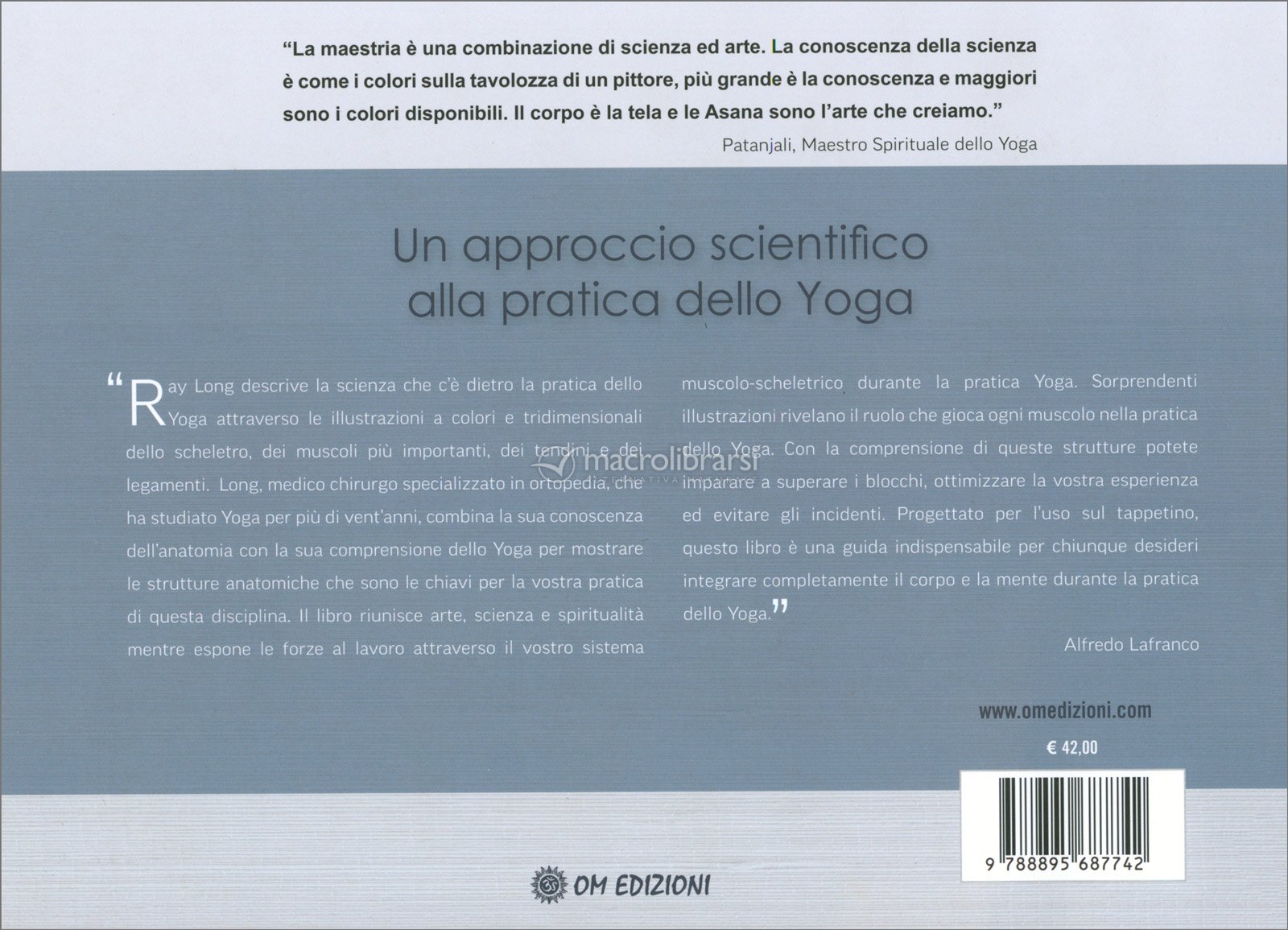 "La maestria è una combinazione di scienza ed arte. La conoscenza della scienza è come i colori sulla tavolozza di un pittore, più grande è la conoscenza e maggiori sono i colori disponibili. Il corpo è la tela e le Asana sono l'arte che creiamo."

Patanjali, Maestro Spirituale dello Yoga

Un approccio scientifico
alla pratica dello Yoga

"Ray Long descrive la scienza che c'è dietro la pratica dello Yoga attraverso le illustrazioni a colori e tridimensionali dello scheletro, dei muscoli più importanti, dei tendini e dei legamenti. Long, medico chirurgo specializzato in ortopedia, che ha studiato Yoga per più di vent'anni, combina la sua conoscenza dell'anatomia con la sua comprensione dello Yoga per mostrare le strutture anatomiche che sono le chiavi per la vostra pratica di questa disciplina. Il libro riunisce arte, scienza e spiritualità mentre espone le forze al lavoro attraverso il vostro sistema muscolo-scheletrico durante la pratica Yoga. Sorprendenti illustrazioni rivelano il ruolo che gioca ogni muscolo nella pratica dello Yoga. Con la comprensione di queste strutture potete imparare a superare i blocchi, ottimizzare la vostra esperienza ed evitare gli incidenti. Progettato per l'uso sul tappetino, questo libro è una guida indispensabile per chiunque desideri integrare completamente il corpo e la mente durante la pratica dello Yoga."

Alfredo Lafranco

www.omedizioni.com

€ 42,00

9 788895 687742

OM EDIZIONI

macrolibrarsi